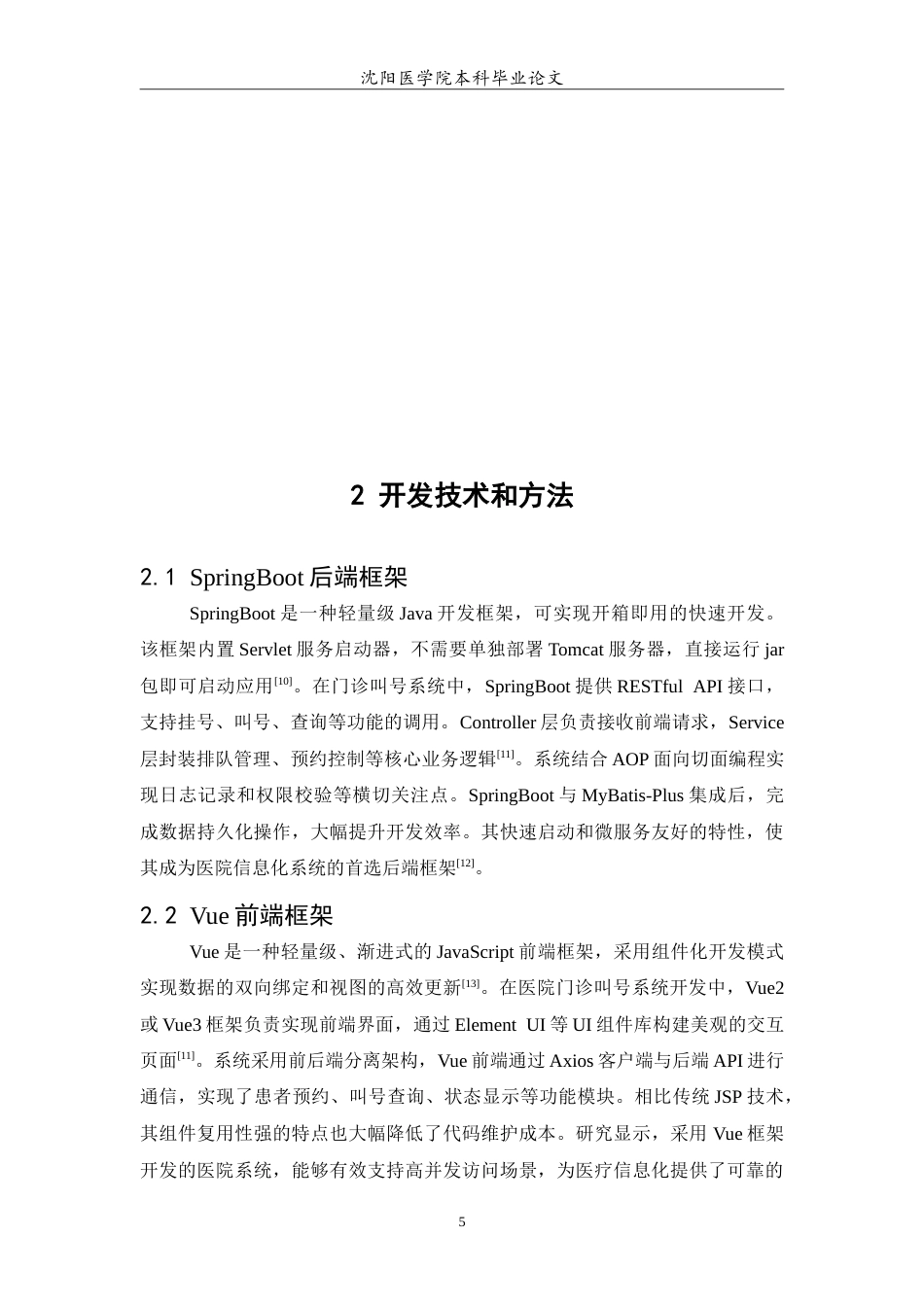 沈阳医学院本科毕业论文

2 开发技术和方法

2.1 SpringBoot后端框架

SpringBoot是一种轻量级Java开发框架，可实现开箱即用的快速开发。该框架内置Servlet服务启动器，不需要单独部署Tomcat服务器，直接运行jar包即可启动应用$^{[10]}$。在门诊叫号系统中，SpringBoot提供RESTful API接口，支持挂号、叫号、查询等功能的调用。Controller层负责接收前端请求，Service层封装排队管理、预约控制等核心业务逻辑$^{[11]}$。系统结合AOP面向切面编程实现日志记录和权限校验等横切关注点。SpringBoot与MyBatis-Plus集成后，完成数据持久化操作，大幅提升开发效率。其快速启动和微服务友好的特性，使其成为医院信息化系统的首选后端框架$^{[12]}$。

2.2 Vue前端框架

Vue是一种轻量级、渐进式的JavaScript前端框架，采用组件化开发模式实现数据的双向绑定和视图的高效更新$^{[13]}$。在医院门诊叫号系统开发中，Vue2或Vue3框架负责实现前端界面，通过Element UI等UI组件库构建美观的交互页面$^{[11]}$。系统采用前后端分离架构，Vue前端通过Axios客户端与后端API进行通信，实现了患者预约、叫号查询、状态显示等功能模块。相比传统JSP技术，其组件复用性强的特点也大幅降低了代码维护成本。研究显示，采用Vue框架开发的医院系统，能够有效支持高并发访问场景，为医疗信息化提供了可靠的

5